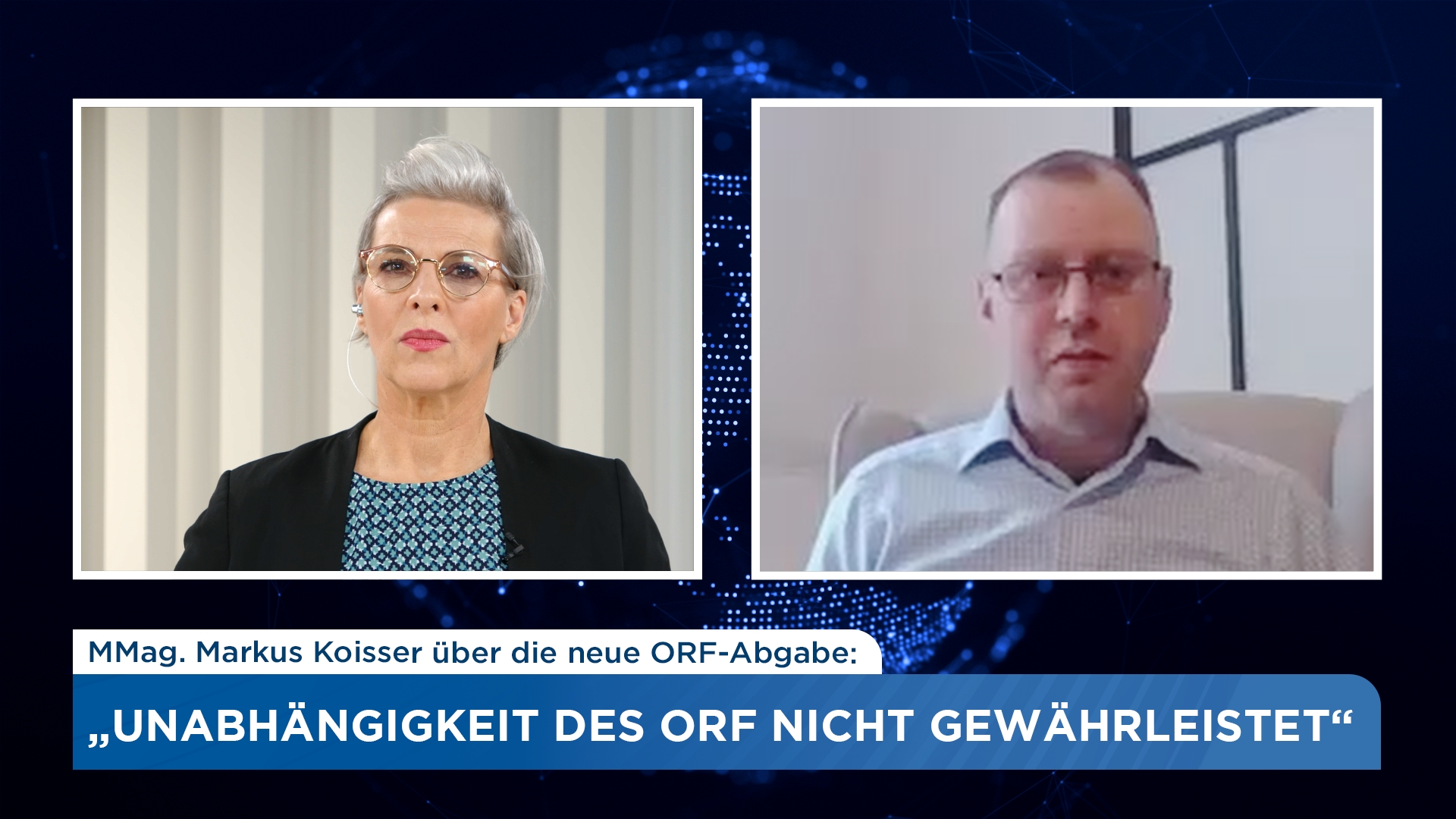 MMag. Markus Koisser über die neue ORF-Abgabe:

„UNABHÄNGIGKEIT DES ORF NICHT GEWÄHRLEISTET“